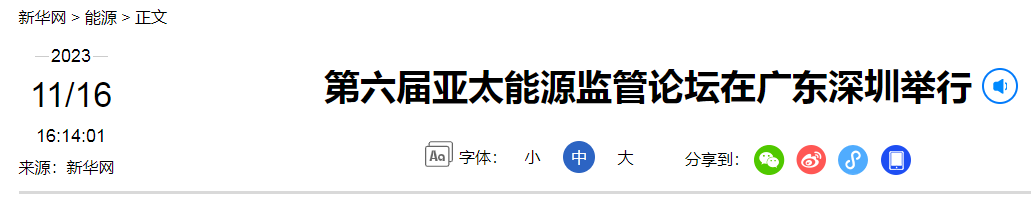 新华网 > 能源 > 正文

2023
11/16
16:14:01
来源：新华网

第六届亚太能源监管论坛在广东深圳举行

Aa 字体： 小 中 大

分享到：